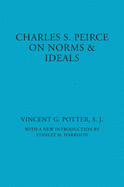 CHARLES S. PEIRCE
ON NORMS &
IDEALS

VINCENT G. POTTER, S. J.

WITH A NEW INTRODUCTION BY
STANLEY M. HARRISON